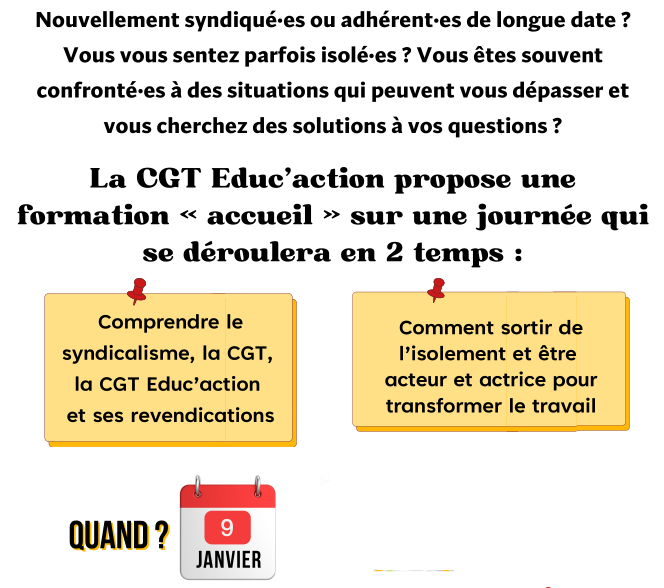 Nouvellement syndiqué·es ou adhérent·es de longue date ? Vous vous sentez parfois isolé·es ? Vous êtes souvent confronté·es à des situations qui peuvent vous dépasser et vous cherchez des solutions à vos questions ?

La CGT Educ'action propose une formation « accueil » sur une journée qui se déroulera en 2 temps :

Comprendre le syndicalisme, la CGT, la CGT Educ'action et ses revendications

Comment sortir de l'isolement et être acteur et actrice pour transformer le travail

QUAND ?

9

JANVIER